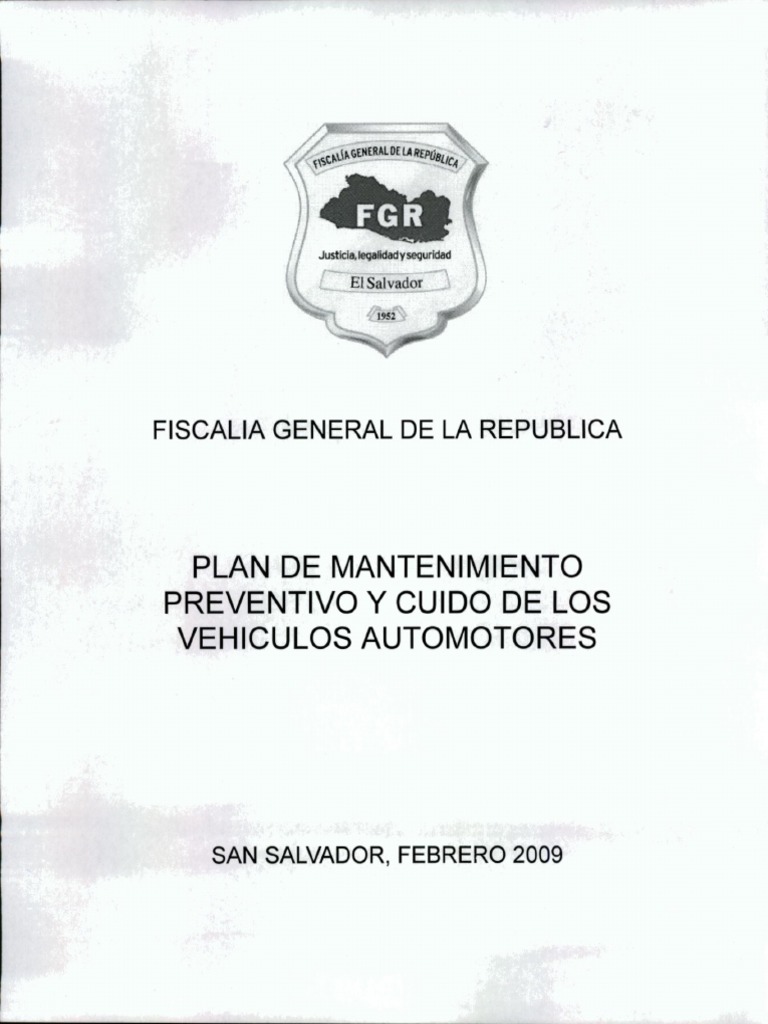 FISCALÍA GENERAL DE LA REPÚBLICA
FGR
Justicia, legalidad y seguridad
El Salvador
1952

FISCALIA GENERAL DE LA REPUBLICA

PLAN DE MANTENIMIENTO PREVENTIVO Y CUIDO DE LOS VEHICULOS AUTOMOTORES

SAN SALVADOR, FEBRERO 2009